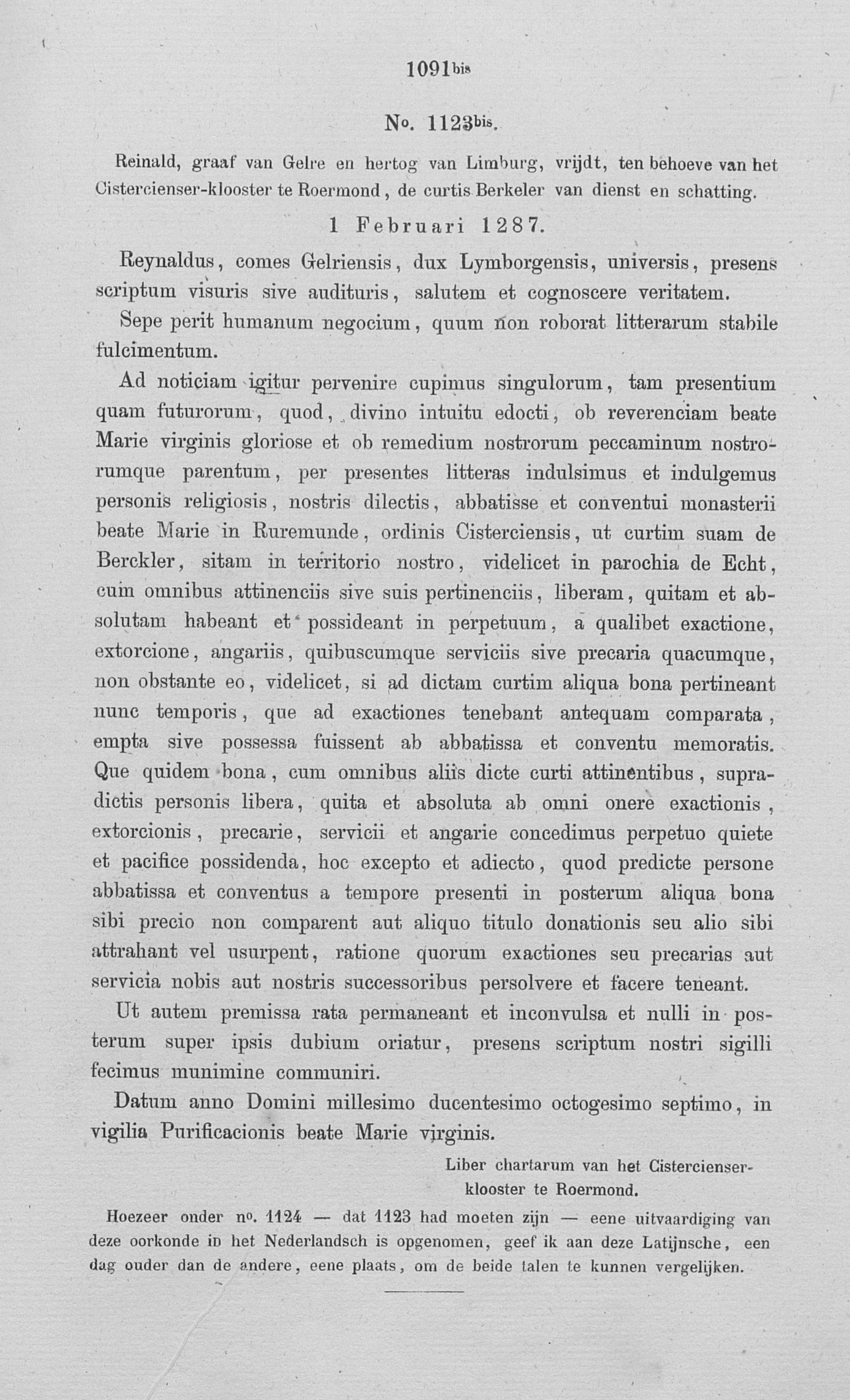 1091bis

No. 1123bis.

Reinald, graaf van Gelre en hertog van Limburg, vrijdt, ten behoeve van het Cistercienser-klooster te Roermond, de curtis Berkeler van dienst en schatting.

1 Februari 1287.

Reynaldus, comes Gelriensis, dux Lymborgensis, universis, presens scriptum visuris sive audituris, salutem et cognoscere veritatem.

Sepe perit humanum negocium, quum non roborat litterarum stabile fulcimentum.

Ad noticiam igitur pervenire cupimus singulorum, tam presentium quam futurorum, quod, divino intuitu edocti, ob reverenciam beate Marie virginis gloriose et ob remedium nostrorum peccaminum nostrorumque parentum, per presentes litteras indulsimus et indulgemus personis religiosis, nostris dilectis, abbatisse et conventui monasterii beate Marie in Ruremunde, ordinis Cisterciensis, ut curtim suam de Berckler, sitam in territorio nostro, videlicet in parochia de Echt, cum omnibus attinenciis sive suis pertinenciis, liberam, quitam et absolutam habeant et possideant in perpetuum, a qualibet exactione, extorcione, angariis, quibuscumque serviciis sive precaria quacumque, non obstante eo, videlicet, si ad dictam curtim aliqua bona pertineant nunc temporis, que ad exactiones tenebant antequam comparata, empta sive possessa fuissent ab abbatissa et conventu memoratis. Que quidem bona, cum omnibus aliis dicte curti attinentibus, supradictis personis libera, quita et absoluta ab omni onere exactionis, extorcionis, precarie, servicii et angarie concedimus perpetuo quiete et pacifice possidenda, hoc excepto et adiecto, quod predicte persone abbatissa et conventus a tempore presenti in posterum aliqua bona sibi precio non comparent aut aliquo titulo donationis seu alio sibi attrahant vel usurpent, ratione quorum exactiones seu precarias aut servicia nobis aut nostris successoribus persolvere et facere teneant.

Ut autem premissa rata permaneant et inconvulsa et nulli in posterum super ipsis dubium oriatur, presens scriptum nostri sigilli fecimus munimine communiri.

Datum anno Domini millesimo ducentesimo octogesimo septimo, in vigilia Purificacionis beate Marie virginis.

Liber chartarum van het Cistercienser-klooster te Roermond.

Hoezeer onder no. 1124 — dat 1123 had moeten zijn — eene uitvaardiging van deze oorkonde in het Nederlandsch is opgenomen, geef ik aan deze Latijnsche, een dag ouder dan de andere, eene plaats, om de beide talen te kunnen vergelijken.